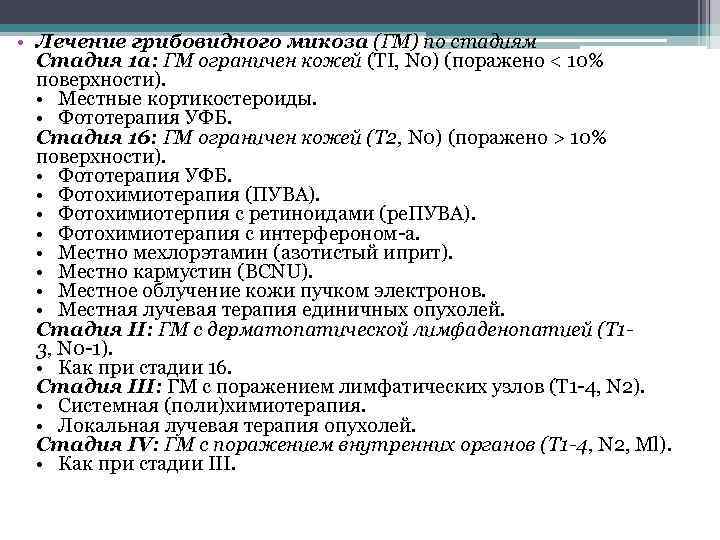 • Лечение грибовидного микоза (ГМ) по стадиям
Стадия 1а: ГМ ограничен кожей (TI, N0) (поражено < 10% поверхности).
• Местные кортикостероиды.
• Фототерапия УФБ.
Стадия 1б: ГМ ограничен кожей (Т2, N0) (поражено > 10% поверхности).
• Фототерапия УФБ.
• Фотохимиотерапия (ПУВА).
• Фотохимиотерпия с ретиноидами (реПУВА).
• Фотохимиотерапия с интерфероном-а.
• Местно мехлорэтамин (азотистый иприт).
• Местно кармустин (BCNU).
• Местное облучение кожи пучком электронов.
• Местная лучевая терапия единичных опухолей.
Стадия II: ГМ с дерматопатической лимфаденопатией (Т1-3, N0-1).
• Как при стадии 1б.
Стадия III: ГМ с поражением лимфатических узлов (Т1-4, N2).
• Системная (поли)химиотерапия.
• Локальная лучевая терапия опухолей.
Стадия IV: ГМ с поражением внутренних органов (Т1-4, N2, Ml).
• Как при стадии III.